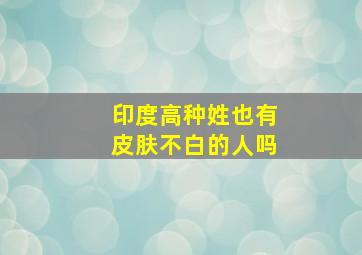 印度高种姓也有
皮肤不白的人吗